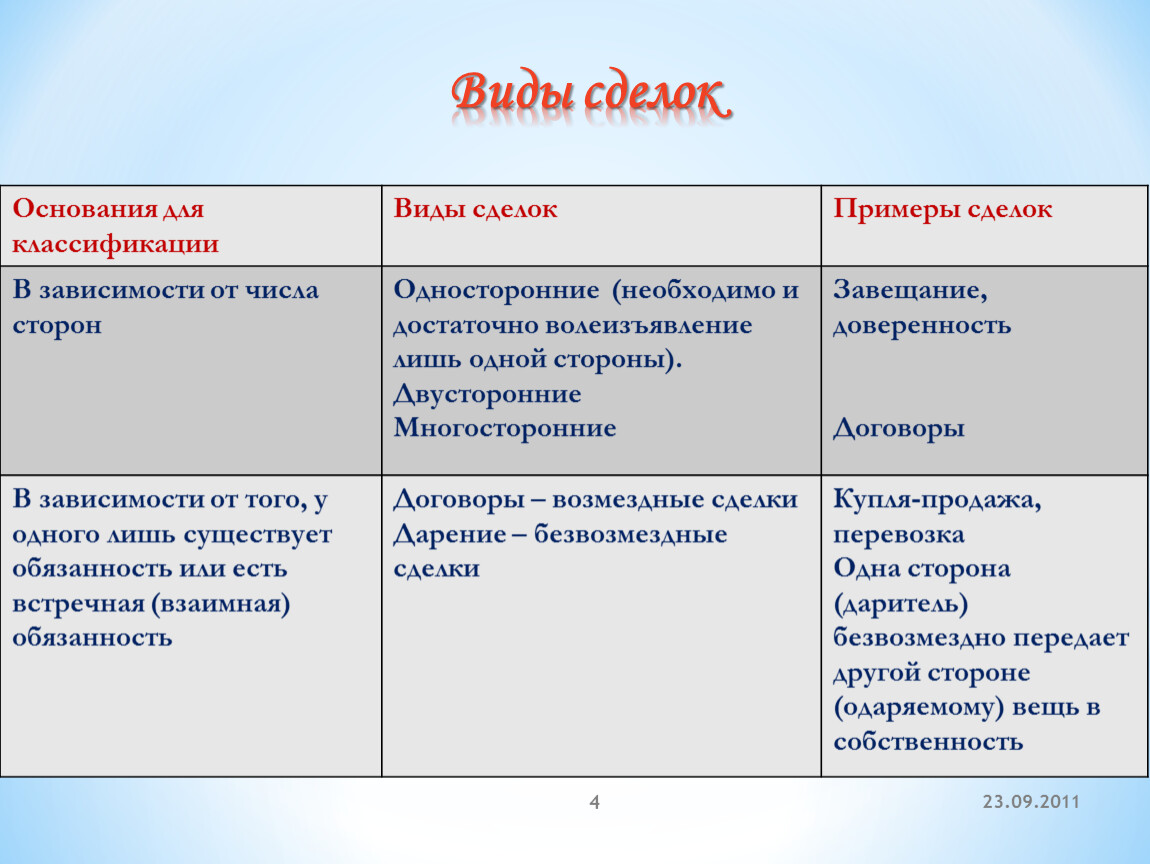 Виды сделок

| Основания для классификации | Виды сделок | Примеры сделок |
|---|---|---|
| В зависимости от числа сторон | Односторонние (необходимо и достаточно волеизъявление лишь одной стороны). Двусторонние Многосторонние | Завещание, доверенность Договоры |
| В зависимости от того, у одного лишь существует обязанность или есть встречная (взаимная) обязанность | Договоры – возмездные сделки Дарение – безвозмездные сделки | Купля-продажа, перевозка Одна сторона (даритель) безвозмездно передает другой стороне (одаряемому) вещь в собственность |

4

23.09.2011